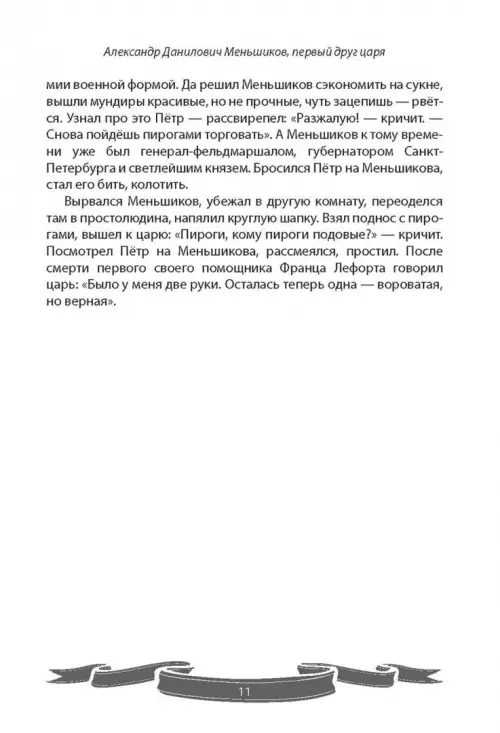 Александр Данилович Меньшиков, первый друг царя

мии военной формой. Да решил Меньшиков сэкономить на сукне, вышли мундиры красивые, но не прочные, чуть зацепишь — рвётся. Узнал про это Пётр — рассвирепел: «Разжалую! — кричит. — Снова пойдёшь пирогами торговать». А Меньшиков к тому времени уже был генерал-фельдмаршалом, губернатором Санкт-Петербурга и светлейшим князем. Бросился Пётр на Меньшикова, стал его бить, колотить.

Вырвался Меньшиков, убежал в другую комнату, переоделся там в простолюдина, напялил круглую шапку. Взял поднос с пирогами, вышел к царю: «Пироги, кому пироги подовые?» — кричит. Посмотрел Пётр на Меньшикова, рассмеялся, простил. После смерти первого своего помощника Франца Лефорта говорил царь: «Было у меня две руки. Осталась теперь одна — вороватая, но верная».

11